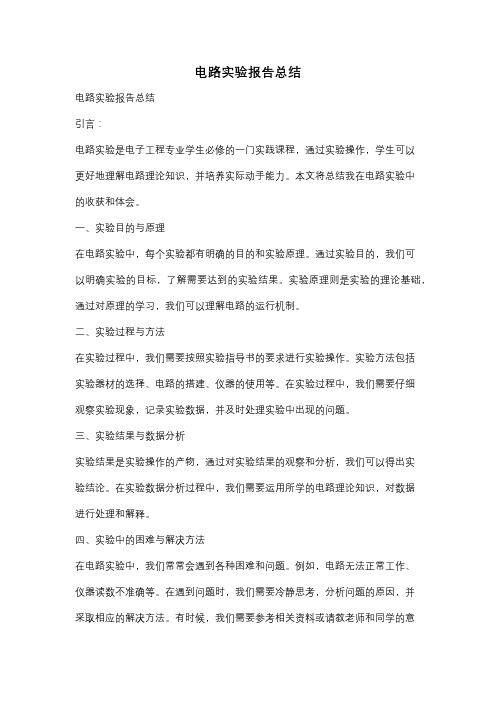 电路实验报告总结

电路实验报告总结

引言：

电路实验是电子工程专业学生必修的一门实践课程，通过实验操作，学生可以更好地理解电路理论知识，并培养实际动手能力。本文将总结我在电路实验中的收获和体会。

一、实验目的与原理

在电路实验中，每个实验都有明确的目的和实验原理。通过实验目的，我们可以明确实验的目标，了解需要达到的实验结果。实验原理则是实验的理论基础，通过对原理的学习，我们可以理解电路的运行机制。

二、实验过程与方法

在实验过程中，我们需要按照实验指导书的要求进行实验操作。实验方法包括实验器材的选择、电路的搭建、仪器的使用等。在实验过程中，我们需要仔细观察实验现象，记录实验数据，并及时处理实验中出现的问题。

三、实验结果与数据分析

实验结果是实验操作的产物，通过对实验结果的观察和分析，我们可以得出实验结论。在实验数据分析过程中，我们需要运用所学的电路理论知识，对数据进行处理和解释。

四、实验中的困难与解决方法

在电路实验中，我们常常会遇到各种困难和问题。例如，电路无法正常工作、仪器读数不准确等。在遇到问题时，我们需要冷静思考，分析问题的原因，并采取相应的解决方法。有时候，我们需要参考相关资料或请教老师和同学的意